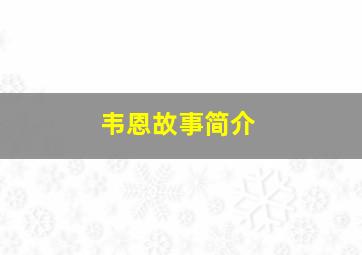 韦恩故事简介